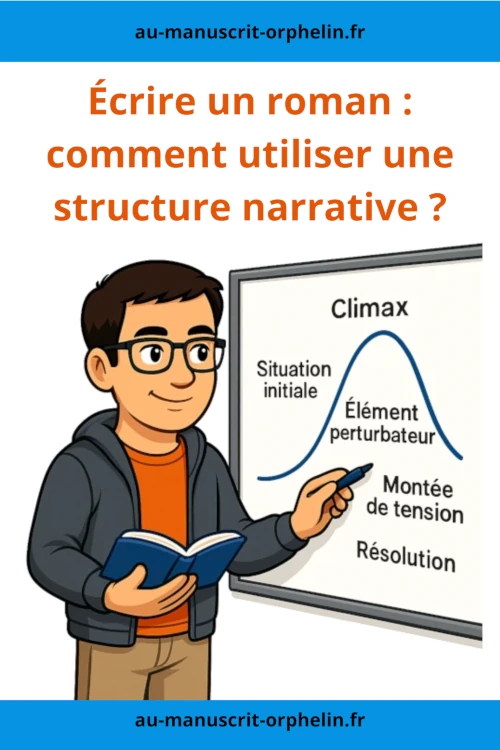 au-manuscrit-orphelin.fr

Écrire un roman : comment utiliser une structure narrative ?

Climax

Situation initiale

Élément perturbateur

Montée de tension

Résolution

au-manuscrit-orphelin.fr